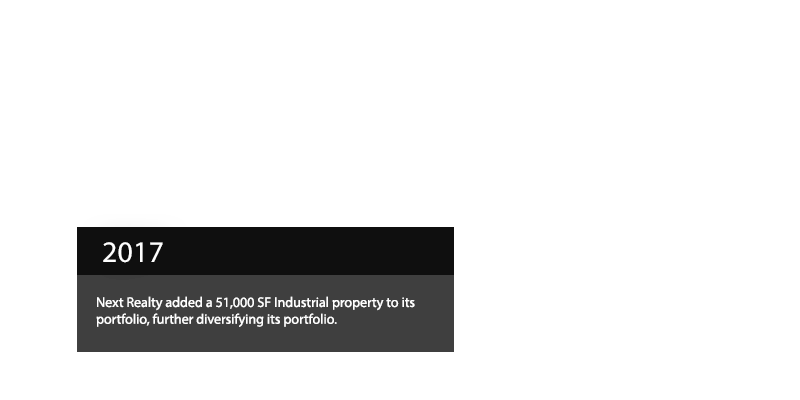 2017

Next Realty added a 51,000 SF Industrial property to its portfolio, further diversifying its portfolio.